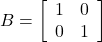 $B = \begin{bmatrix} 1 & 0 \\ 0 & 1 \end{bmatrix}$